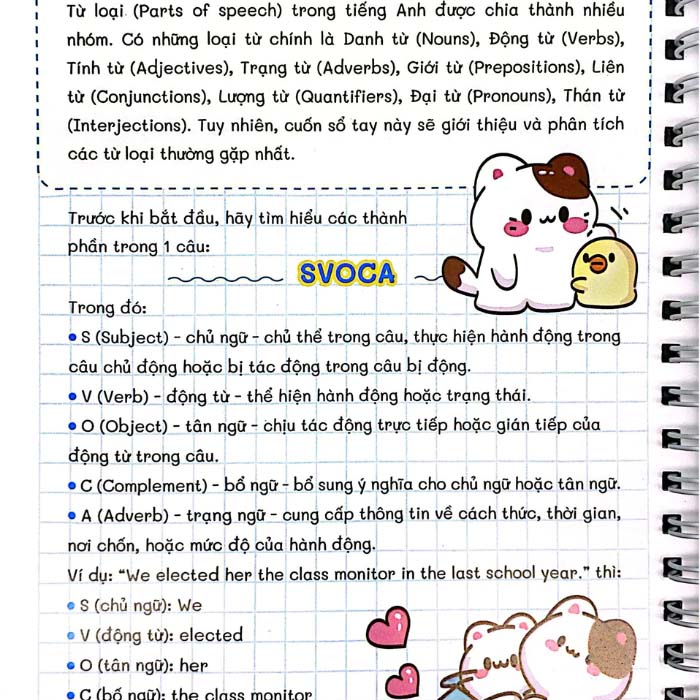 Từ loại (Parts of speech) trong tiếng Anh được chia thành nhiều nhóm. Có những loại từ chính là Danh từ (Nouns), Động từ (Verbs), Tính từ (Adjectives), Trạng từ (Adverbs), Giới từ (Prepositions), Liên từ (Conjunctions), Lượng từ (Quantifiers), Đại từ (Pronouns), Thán từ (Interjections). Tuy nhiên, cuốn sổ tay này sẽ giới thiệu và phân tích các từ loại thường gặp nhất.

Trước khi bắt đầu, hãy tìm hiểu các thành phần trong 1 câu:

SVOCA

Trong đó:
• S (Subject) - chủ ngữ - chủ thể trong câu, thực hiện hành động trong câu chủ động hoặc bị tác động trong câu bị động.
• V (Verb) - động từ - thể hiện hành động hoặc trạng thái.
• O (Object) - tân ngữ - chịu tác động trực tiếp hoặc gián tiếp của động từ trong câu.
• C (Complement) - bổ ngữ - bổ sung ý nghĩa cho chủ ngữ hoặc tân ngữ.
• A (Adverb) - trạng ngữ - cung cấp thông tin về cách thức, thời gian, nơi chốn, hoặc mức độ của hành động.
Ví dụ: "We elected her the class monitor in the last school year." thì:
• S (chủ ngữ): We
• V (động từ): elected
• O (tân ngữ): her
• C (bổ ngữ): the class monitor